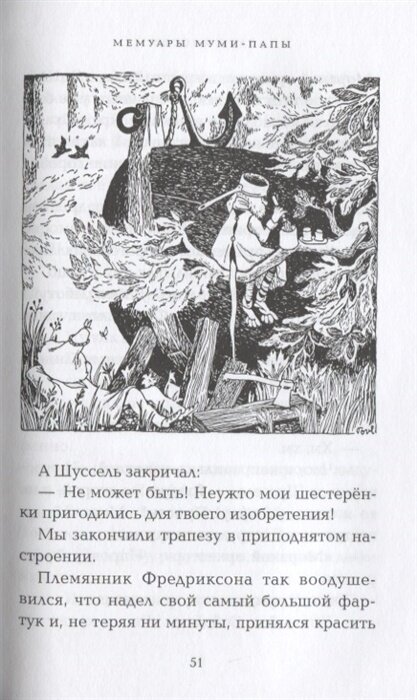 МЕМУАРЫ МУМИ-ПАПЫ

А Шуссель закричал:

— Не может быть! Неужто мои шестерёнки пригодились для твоего изобретения!

Мы закончили трапезу в приподнятом настроении.

Племянник Фредриксона так воодушевился, что надел свой самый большой фартук и, не теряя ни минуты, принялся красить

51